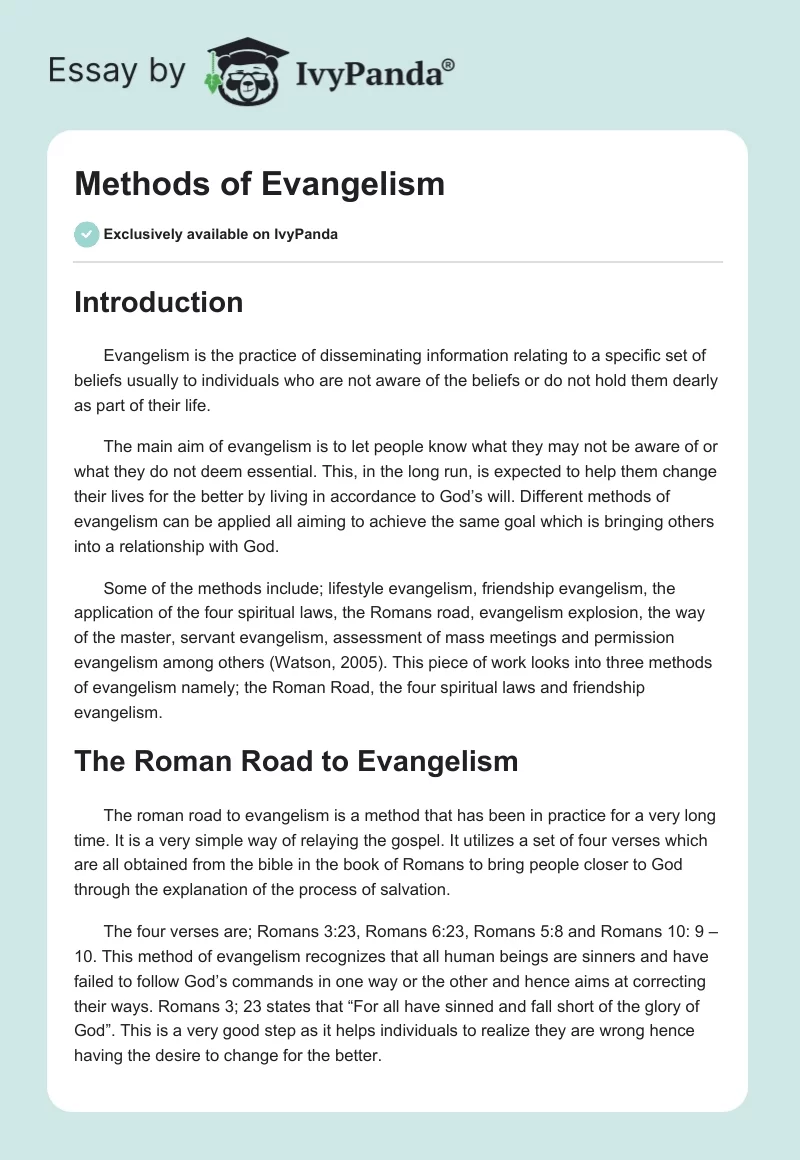 Essay by IvyPanda®

Methods of Evangelism

Exclusively available on IvyPanda

Introduction

Evangelism is the practice of disseminating information relating to a specific set of beliefs usually to individuals who are not aware of the beliefs or do not hold them dearly as part of their life.

The main aim of evangelism is to let people know what they may not be aware of or what they do not deem essential. This, in the long run, is expected to help them change their lives for the better by living in accordance to God's will. Different methods of evangelism can be applied all aiming to achieve the same goal which is bringing others into a relationship with God.

Some of the methods include; lifestyle evangelism, friendship evangelism, the application of the four spiritual laws, the Romans road, evangelism explosion, the way of the master, servant evangelism, assessment of mass meetings and permission evangelism among others (Watson, 2005). This piece of work looks into three methods of evangelism namely; the Roman Road, the four spiritual laws and friendship evangelism.

The Roman Road to Evangelism

The roman road to evangelism is a method that has been in practice for a very long time. It is a very simple way of relaying the gospel. It utilizes a set of four verses which are all obtained from the bible in the book of Romans to bring people closer to God through the explanation of the process of salvation.

The four verses are; Romans 3:23, Romans 6:23, Romans 5:8 and Romans 10: 9 – 10. This method of evangelism recognizes that all human beings are sinners and have failed to follow God's commands in one way or the other and hence aims at correcting their ways. Romans 3; 23 states that "For all have sinned and fall short of the glory of God". This is a very good step as it helps individuals to realize they are wrong hence having the desire to change for the better.